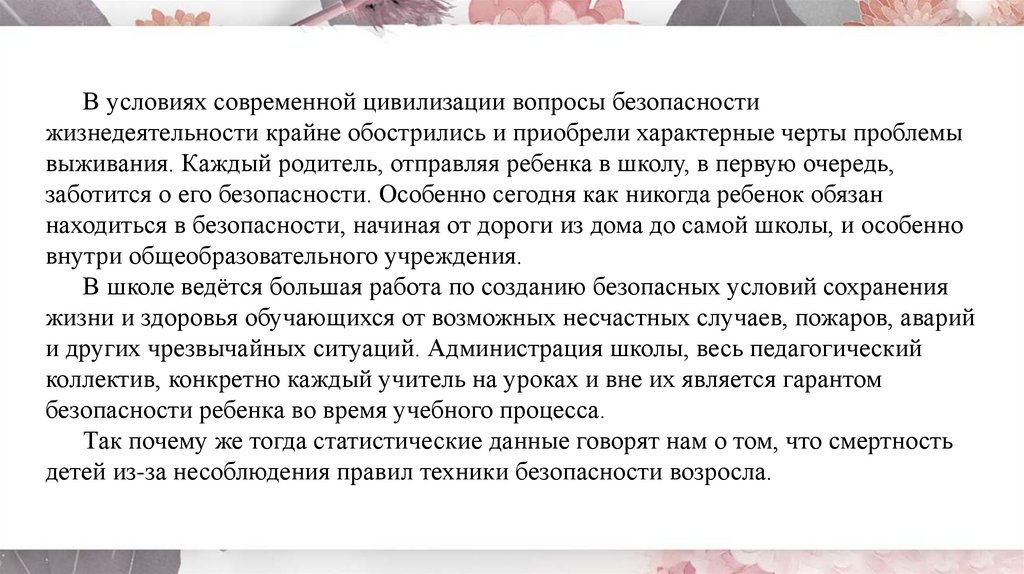 В условиях современной цивилизации вопросы безопасности жизнедеятельности крайне обострились и приобрели характерные черты проблемы выживания. Каждый родитель, отправляя ребенка в школу, в первую очередь, заботится о его безопасности. Особенно сегодня как никогда ребенок обязан находиться в безопасности, начиная от дороги из дома до самой школы, и особенно внутри общеобразовательного учреждения.

В школе ведётся большая работа по созданию безопасных условий сохранения жизни и здоровья обучающихся от возможных несчастных случаев, пожаров, аварий и других чрезвычайных ситуаций. Администрация школы, весь педагогический коллектив, конкретно каждый учитель на уроках и вне их является гарантом безопасности ребенка во время учебного процесса.

Так почему же тогда статистические данные говорят нам о том, что смертность детей из-за несоблюдения правил техники безопасности возросла.